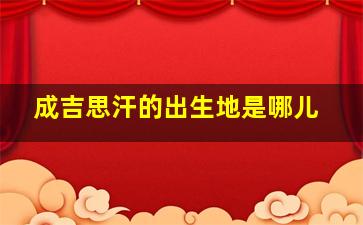 成吉思汗的出生地是哪儿